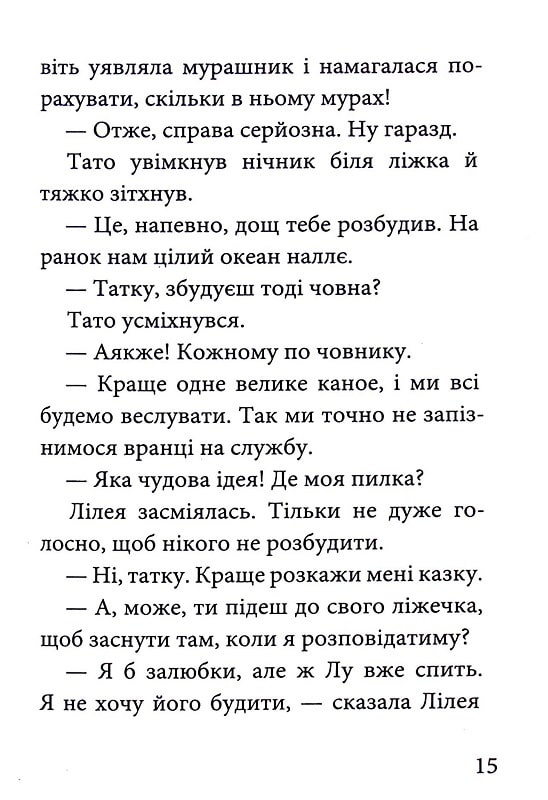 віть уявляла мурашник і намагалася порахувати, скільки в ньому мурах!

— Отже, справа серйозна. Ну гаразд.

Тато увімкнув нічник біля ліжка й тяжко зітхнув.

— Це, напевно, дощ тебе розбудив. На ранок нам цілий океан наллє.

— Татку, збудуєш тоді човна?

Тато усміхнувся.

— Аякже! Кожному по човнику.

— Краще одне велике каное, і ми всі будемо веслувати. Так ми точно не запізнимося вранці на службу.

— Яка чудова ідея! Де моя пилка?

Лілея засміялась. Тільки не дуже голосно, щоб нікого не розбудити.

— Ні, татку. Краще розкажи мені казку.

— А, може, ти підеш до свого ліжечка, щоб заснути там, коли я розповідатиму?

— Я б залюбки, але ж Лу вже спить. Я не хочу його будити, — сказала Лілея

15